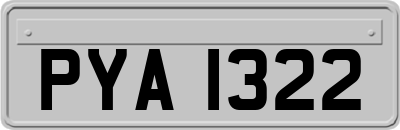 PYA 1322